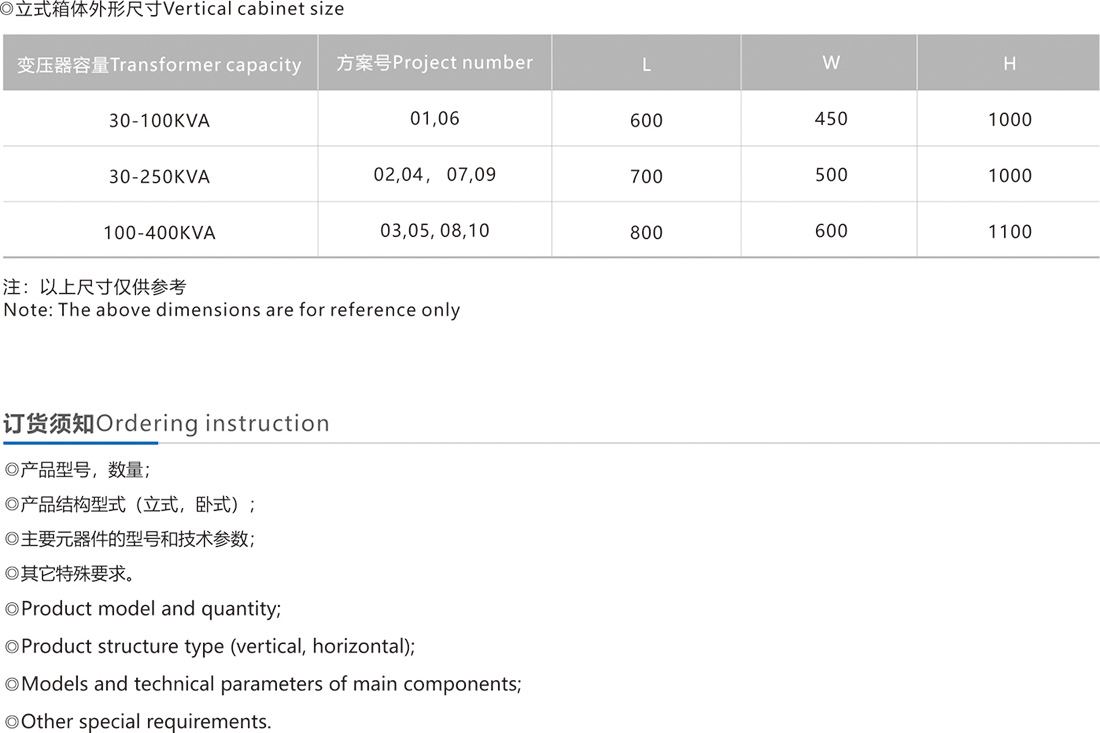 ◎立式箱体外形尺寸Vertical cabinet size

| 变压器容量Transformer capacity | 方案号Project number | L | W | H |
|---|---|---|---|---|
| 30-100KVA | 01,06 | 600 | 450 | 1000 |
| 30-250KVA | 02,04， 07,09 | 700 | 500 | 1000 |
| 100-400KVA | 03,05, 08,10 | 800 | 600 | 1100 |

注：以上尺寸仅供参考
Note: The above dimensions are for reference only

订货须知Ordering instruction

◎产品型号，数量；
◎产品结构型式（立式，卧式）；
◎主要元器件的型号和技术参数；
◎其它特殊要求。
◎Product model and quantity;
◎Product structure type (vertical, horizontal);
◎Models and technical parameters of main components;
◎Other special requirements.